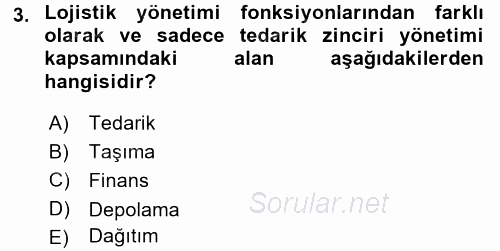 3. Lojistik yönetimi fonksiyonlarından farklı olarak ve sadece tedarik zinciri yönetimi kapsamındaki alan aşağıdakilerden hangisidir?

A) Tedarik
B) Taşıma
C) Finans
D) Depolama
E) Dağıtım

Sorular.net